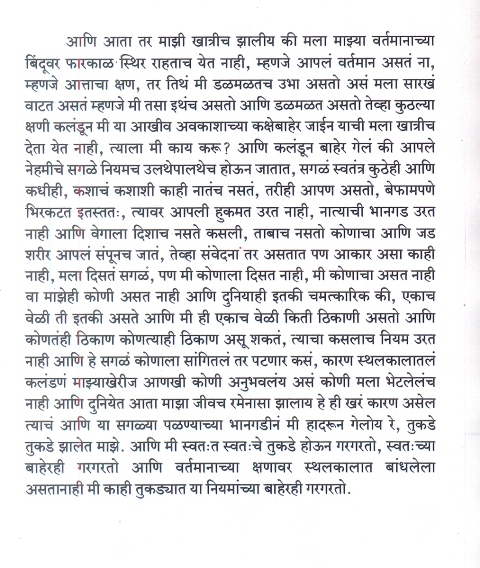 आणि आता तर माझी खात्रीच झालीय की मला माझ्या वर्तमानाच्या बिंदूवर फारकाळ स्थिर राहताच येत नाही, म्हणजे आपलं वर्तमान असतं ना, म्हणजे आत्ताचा क्षण, तर तिथं मी डळमळतच उभा असतो असं मला सारखं वाटत असतं म्हणजे मी तसा इथंच असतो आणि डळमळत असतो तेव्हा कुठल्या क्षणी कलंडून मी या आखीव अवकाशाच्या कक्षेबाहेर जाईन याची मला खात्रीच देता येत नाही, त्याला मी काय करू? आणि कलंडून बाहेर गेलं की आपले नेहमीचे सगळे नियमच उलथेपालथेच होऊन जातात, सगळं स्वतंत्र कुठेही आणि कधीही, कशाचं कशाशी काही नातंच नसतं, तरीही आपण असतो, बेफामपणे भिरकटत इतस्ततः, त्यावर आपली हुकमत उरत नाही, नात्याची भानगड उरत नाही आणि वेगाला दिशाच नसते कसली, ताबाच नसतो कोणाचा आणि जड शरीर आपलं संपूनच जातं, तेव्हा संवेदना तर असतात पण आकार असा काही नाही, मला दिसतं सगळं, पण मी कोणाला दिसत नाही, मी कोणाचा असत नाही वा माझेही कोणी असत नाही आणि दुनियाही इतकी चमत्कारिक की, एकाच वेळी ती इतकी असते आणि मी ही एकाच वेळी किती ठिकाणी असतो आणि कोणतंही ठिकाण कोणत्याही ठिकाण असू शकतं, त्याचा कसलाच नियम उरत नाही आणि हे सगळं कोणाला सांगितलं तर पटणार कसं, कारण स्थलकालातलं कलंडणं माझ्याखेरीज आणखी कोणी अनुभवलंय असं कोणी मला भेटलेलंच नाही आणि दुनियेत आता माझा जीवच रमेनासा झालाय हे ही खरं कारण असेल त्याचं आणि या सगळ्या पळण्याच्या भानगडीनं मी हादरून गेलोय रे, तुकडे तुकडे झालेत माझे. आणि मी स्वतःत स्वतःचे तुकडे होऊन गरगरतो, स्वतःच्या बाहेरही गरगरतो आणि वर्तमानाच्या क्षणावर स्थलकालात बांधलेला असतानाही मी काही तुकड्यात या नियमांच्या बाहेरही गरगरतो.